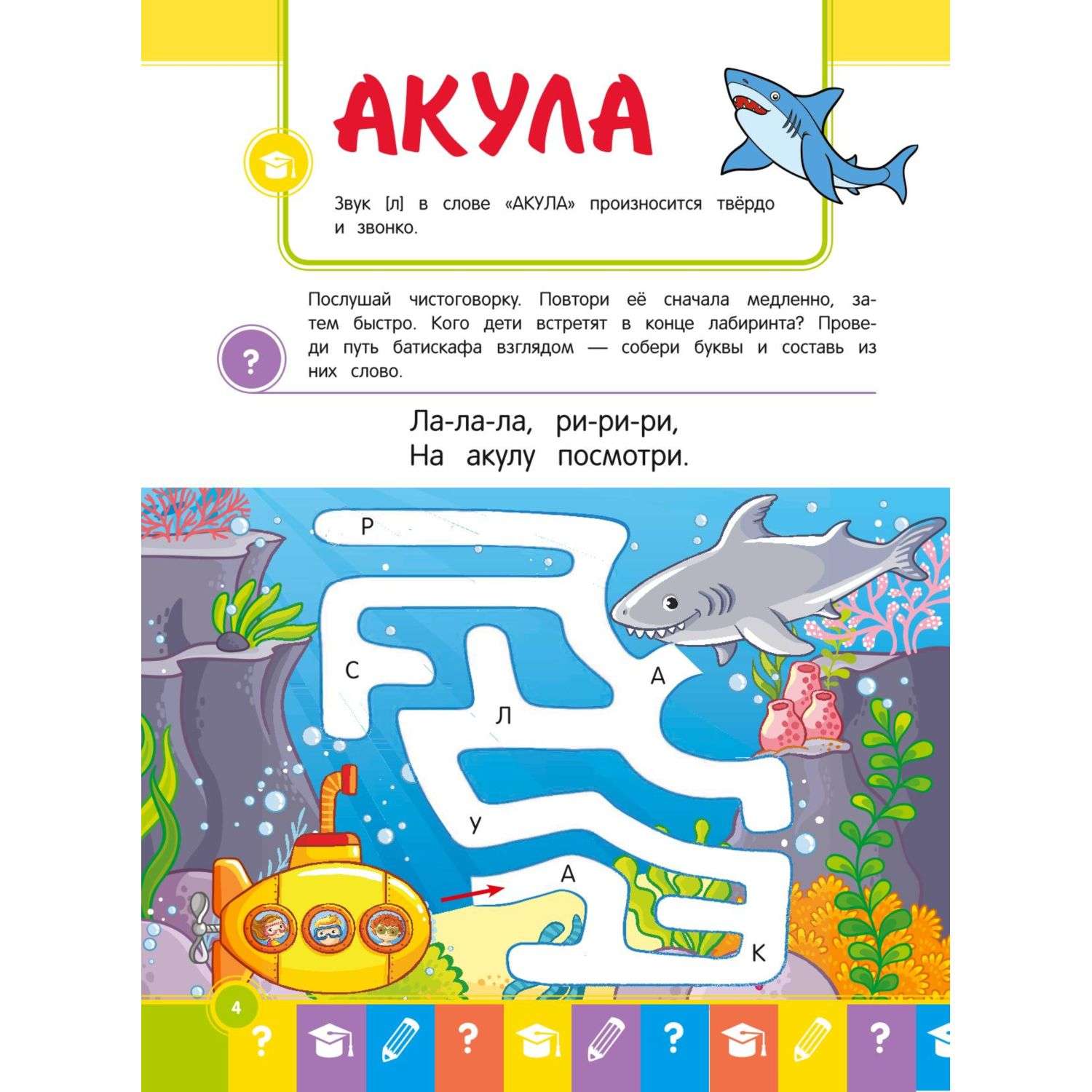 АКУЛА

Звук [л] в слове «АКУЛА» произносится твёрдо и звонко.

?

Послушай чистоговорку. Повтори её сначала медленно, затем быстро. Кого дети встретят в конце лабиринта? Проведи путь батискафа взглядом — собери буквы и составь из них слово.

Ла-ла-ла, ри-ри-ри,
На акулу посмотри.

Р
С
А
Л
У
А
К

4

? ? ? ?